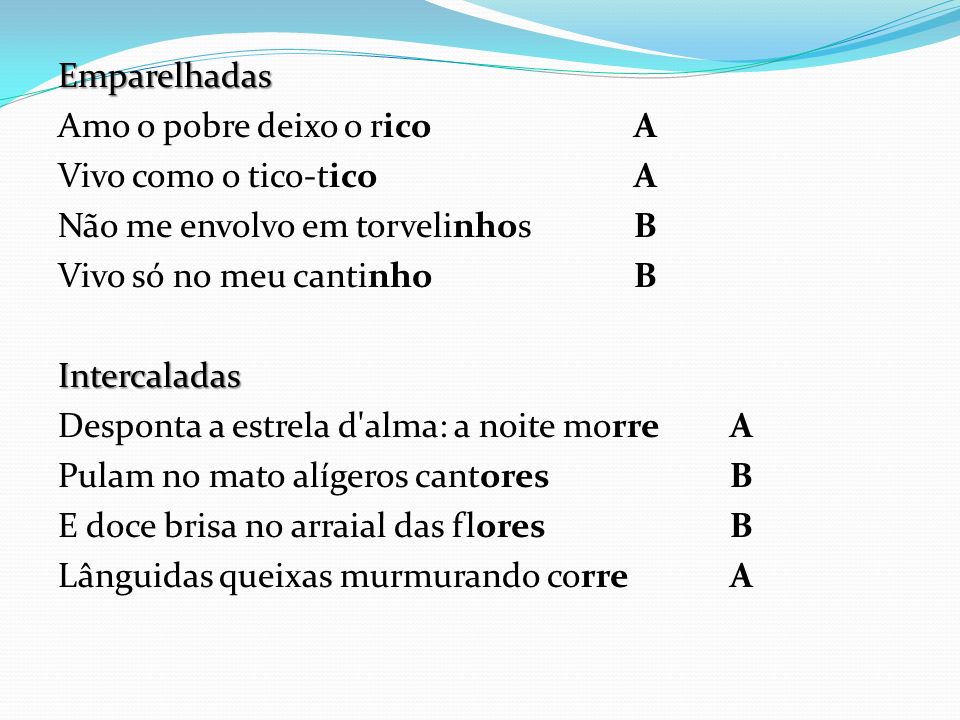 Emparelhadas
Amo o pobre deixo o rico A
Vivo como o tico-tico A
Não me envolvo em torvelinhos B
Vivo só no meu cantinho B

Intercaladas
Desponta a estrela d'alma: a noite morre A
Pulam no mato alígeros cantores B
E doce brisa no arraial das flores B
Lânguidas queixas murmurando corre A